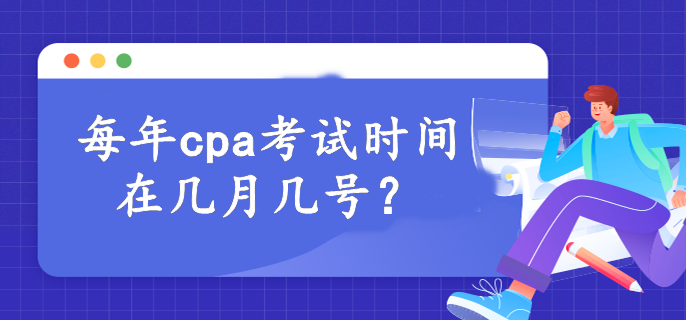 每年cpa考试时间在几月几号？